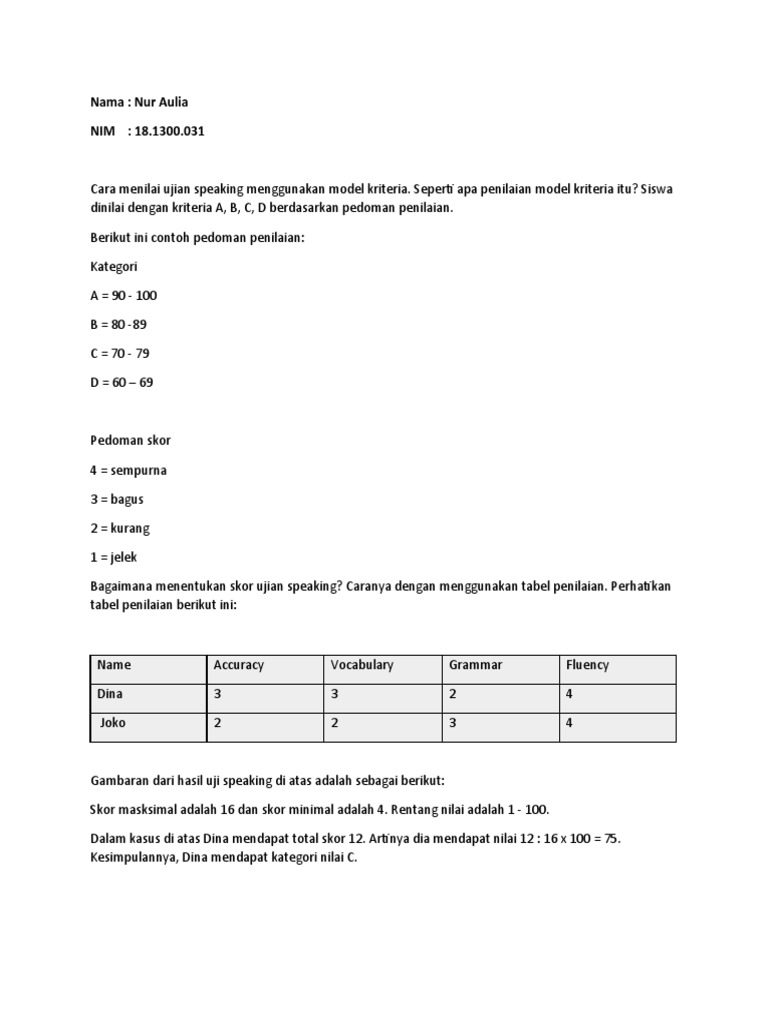 Nama : Nur Aulia

NIM : 18.1300.031

Cara menilai ujian speaking menggunakan model kriteria. Seperti apa penilaian model kriteria itu? Siswa dinilai dengan kriteria A, B, C, D berdasarkan pedoman penilaian.

Berikut ini contoh pedoman penilaian:

Kategori

A = 90 - 100

B = 80 -89

C = 70 - 79

D = 60 – 69

Pedoman skor

4 = sempurna

3 = bagus

2 = kurang

1 = jelek

Bagaimana menentukan skor ujian speaking? Caranya dengan menggunakan tabel penilaian. Perhatikan tabel penilaian berikut ini:

| Name | Accuracy | Vocabulary | Grammar | Fluency |
|---|---|---|---|---|
| Dina | 3 | 3 | 2 | 4 |
| Joko | 2 | 2 | 3 | 4 |

Gambaran dari hasil uji speaking di atas adalah sebagai berikut:

Skor masksimal adalah 16 dan skor minimal adalah 4. Rentang nilai adalah 1 - 100.

Dalam kasus di atas Dina mendapat total skor 12. Artinya dia mendapat nilai 12 : 16 x 100 = 75. Kesimpulannya, Dina mendapat kategori nilai C.